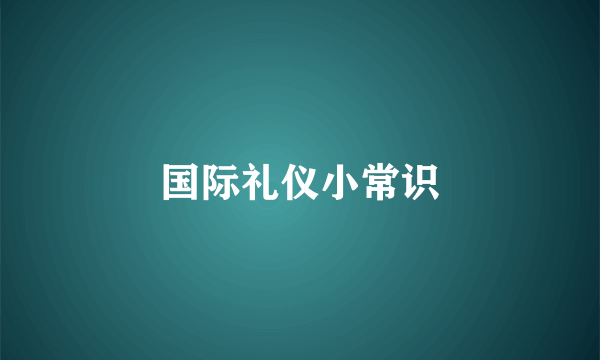 国际礼仪小常识